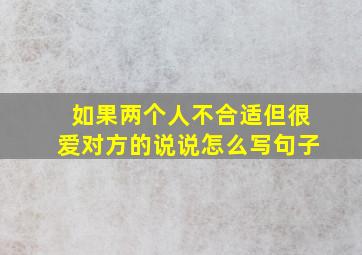 如果两个人不合适但很爱对方的说说怎么写句子